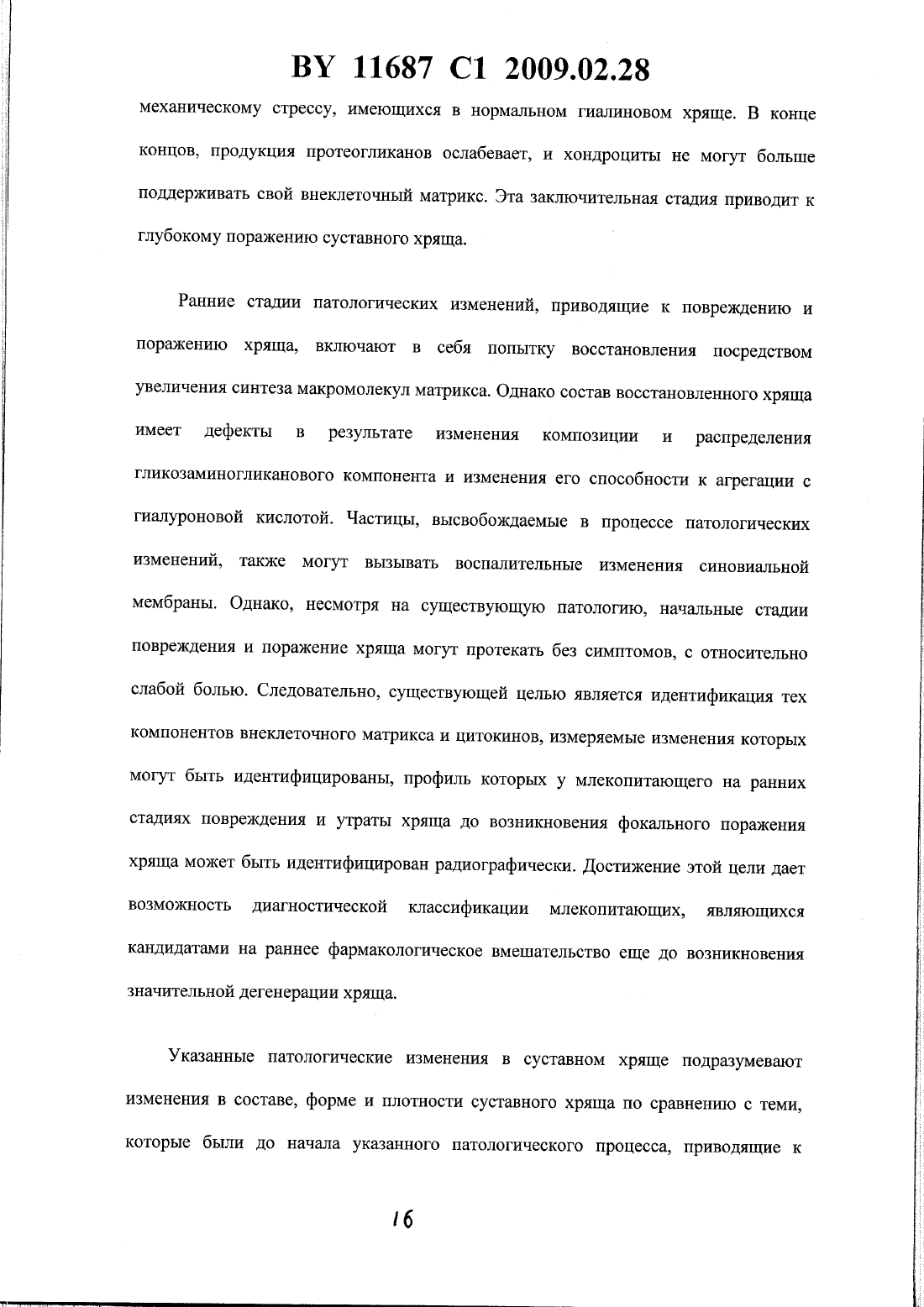 BY 11687 C1 2009.02.28

механическому стрессу, имеющихся в нормальном гиалиновом хряще. В конце концов, продукция протеогликанов ослабевает, и хондроциты не могут больше поддерживать свой внеклеточный матрикс. Эта заключительная стадия приводит к глубокому поражению суставного хряща.

Ранние стадии патологических изменений, приводящие к повреждению и поражению хряща, включают в себя попытку восстановления посредством увеличения синтеза макромолекул матрикса. Однако состав восстановленного хряща имеет дефекты в результате изменения композиции и распределения гликозаминогликанового компонента и изменения его способности к агрегации с гиалуроновой кислотой. Частицы, высвобождаемые в процессе патологических изменений, также могут вызывать воспалительные изменения синовиальной мембраны. Однако, несмотря на существующую патологию, начальные стадии повреждения и поражение хряща могут протекать без симптомов, с относительно слабой болью. Следовательно, существующей целью является идентификация тех компонентов внеклеточного матрикса и цитокинов, измеряемые изменения которых могут быть идентифицированы, профиль которых у млекопитающего на ранних стадиях повреждения и утраты хряща до возникновения фокального поражения хряща может быть идентифицирован радиографически. Достижение этой цели дает возможность диагностической классификации млекопитающих, являющихся кандидатами на раннее фармакологическое вмешательство еще до возникновения значительной дегенерации хряща.

Указанные патологические изменения в суставном хряще подразумевают изменения в составе, форме и плотности суставного хряща по сравнению с теми, которые были до начала указанного патологического процесса, приводящие к

16